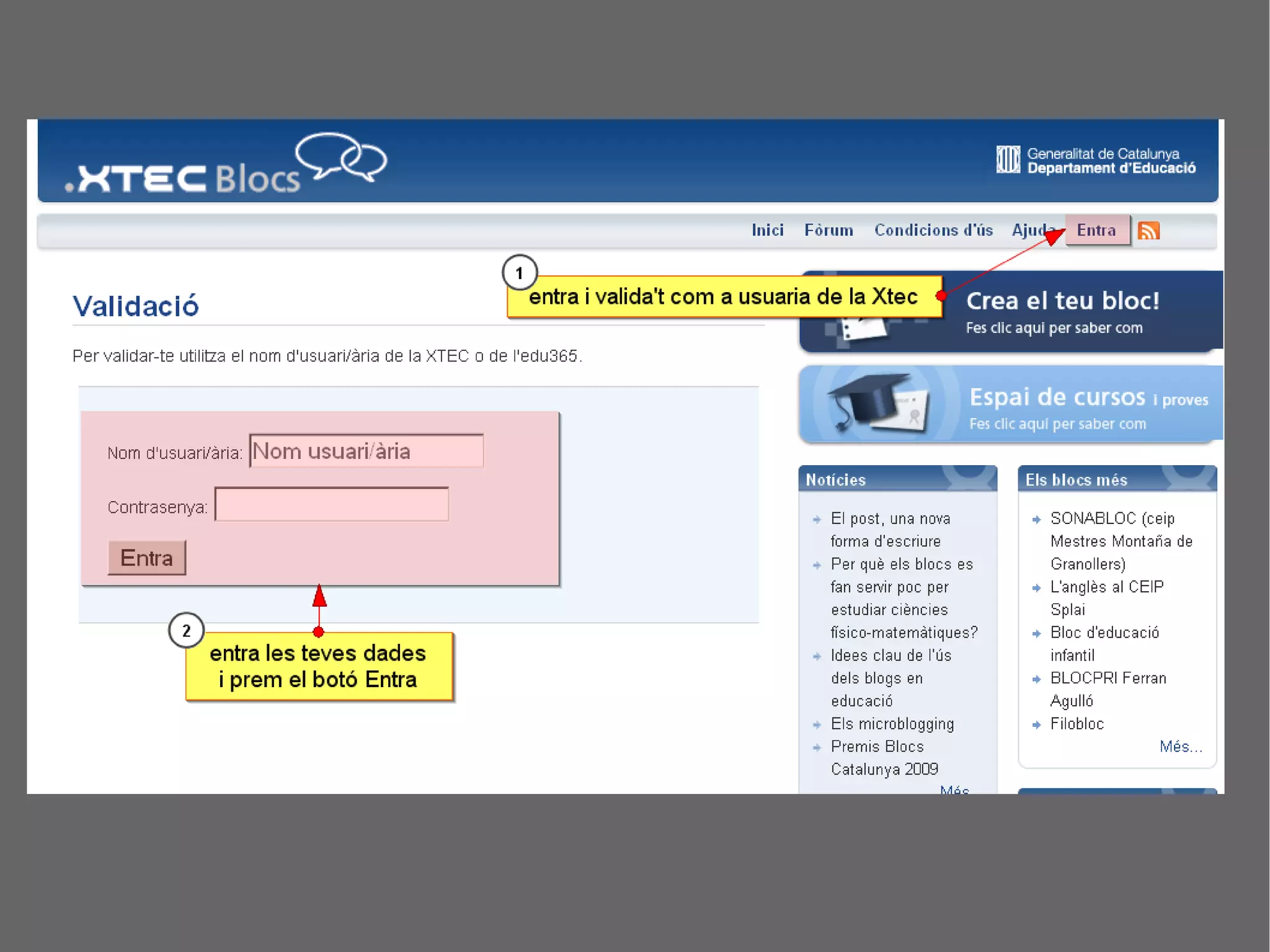 .XTEC Blocs

Generalitat de Catalunya
Departament d'Educació

Inici Fòrum Condicions d'ús Ajuda Entra

1
entra i valida't com a usuaria de la Xtec

Validació

Per validar-te utilitza el nom d'usuari/ària de la XTEC o de l'edu365.

Nom d'usuari/ària: Nom usuari/ària

Contrasenya:

Entra

2
entra les teves dades i prem el botó Entra

Crea el teu bloc!
Fes clic aquí per saber com

Espai de cursos i proves
Fes clic aquí per saber com

Notícies
El post, una nova forma d'escriure
Per què els blocs es fan servir poc per estudiar ciències físico-matemàtiques?
Idees clau de l'ús dels blogs en educació
Els microblogging
Premis Blocs Catalunya 2009
Més

Els blocs més
SONABLOC (ceip Mestres Montaña de Granollers)
L'anglès al CEIP Splai
Bloc d'educació infantil
BLOCPRI Ferran Agulló
Filobloc
Més...